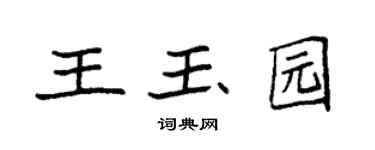 王玉园

词典网